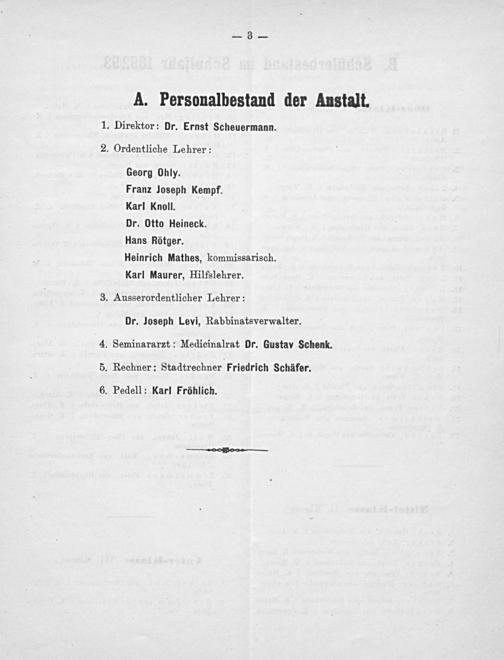 — 3 —

A. Personalbestand der Anstalt.

1. Direktor: Dr. Ernst Scheuermann.

2. Ordentliche Lehrer:

Georg Ohly.
Franz Joseph Kempf.
Karl Knoll.
Dr. Otto Heineck.
Hans Rötger.
Heinrich Mathes, kommissarisch.
Karl Maurer, Hilfslehrer.

3. Ausserordentlicher Lehrer:

Dr. Joseph Levi, Rabbinatsverwalter.

4. Seminararzt: Medicinalrat Dr. Gustav Schenk.

5. Rechner: Stadtrechner Friedrich Schäfer.

6. Pedell: Karl Fröhlich.